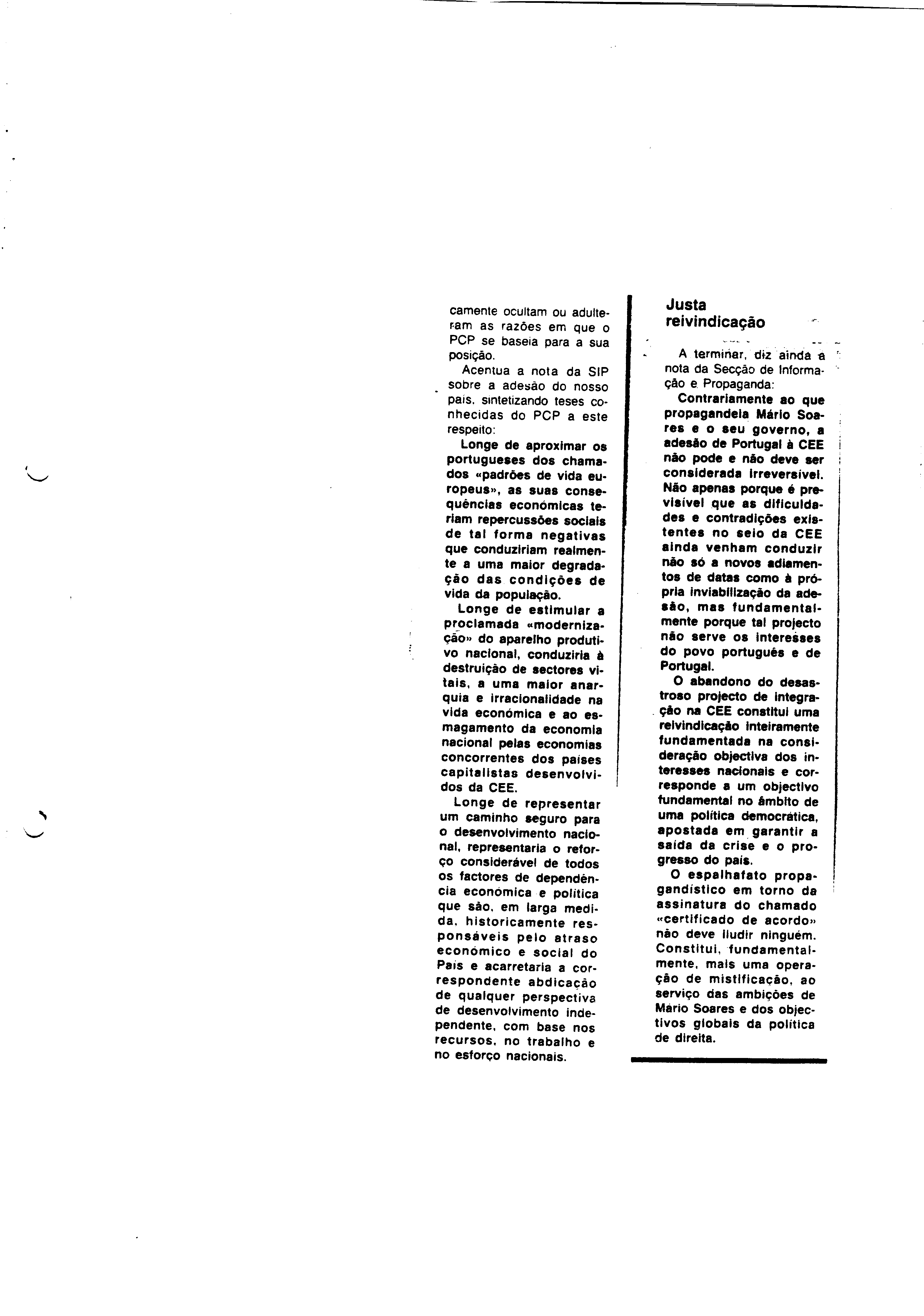 camente ocultam ou adulteram as razões em que o PCP se baseia para a sua posição.

Acentua a nota da SIP sobre a adesão do nosso país, sintetizando teses conhecidas do PCP a este respeito:

Longe de aproximar os portugueses dos chamados «padrões de vida europeus», as suas consequências económicas teriam repercussões sociais de tal forma negativas que conduziriam realmente a uma maior degradação das condições de vida da população.

Longe de estimular a proclamada «modernização» do aparelho produtivo nacional, conduziria à destruição de sectores vitais, a uma maior anarquia e irracionalidade na vida económica e ao esmagamento da economia nacional pelas economias concorrentes dos países capitalistas desenvolvidos da CEE.

Longe de representar um caminho seguro para o desenvolvimento nacional, representaria o reforço considerável de todos os factores de dependência económica e política que são, em larga medida, historicamente responsáveis pelo atraso económico e social do País e acarretaria a correspondente abdicação de qualquer perspectiva de desenvolvimento independente, com base nos recursos, no trabalho e no esforço nacionais.

Justa reivindicação

A terminar, diz ainda a nota da Secção de Informação e Propaganda:

Contrariamente ao que propagandeia Mário Soares e o seu governo, a adesão de Portugal à CEE não pode e não deve ser considerada irreversível. Não apenas porque é previsível que as dificuldades e contradições existentes no seio da CEE ainda venham conduzir não só a novos adiamentos de datas como à própria inviabilização da adesão, mas fundamentalmente porque tal projecto não serve os interesses do povo português e de Portugal.

O abandono do desastroso projecto de integração na CEE constitui uma reivindicação inteiramente fundamentada na consideração objectiva dos interesses nacionais e corresponde a um objectivo fundamental no âmbito de uma política democrática, apostada em garantir a saída da crise e o progresso do país.

O espalhafato propagandístico em torno da assinatura do chamado «certificado de acordo» não deve iludir ninguém. Constitui, fundamentalmente, mais uma operação de mistificação, ao serviço das ambições de Mário Soares e dos objectivos globais da política de direita.